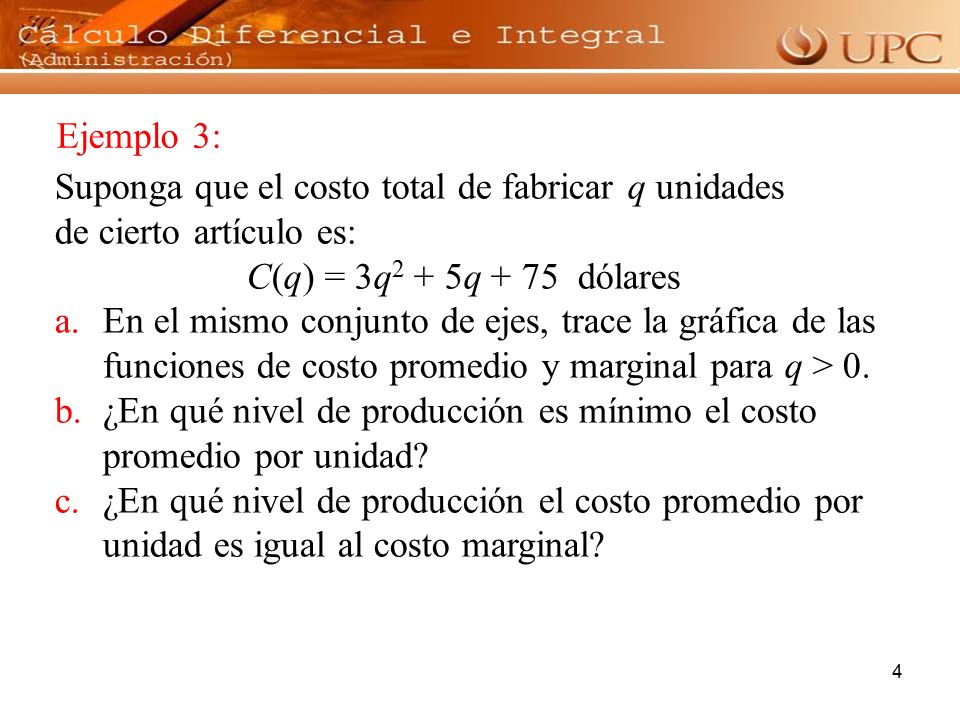 Cálculo Diferencial e Integral
(Administración)

UPC

Ejemplo 3:

Suponga que el costo total de fabricar $q$ unidades de cierto artículo es:

$C(q) = 3q^2 + 5q + 75$ dólares

a. En el mismo conjunto de ejes, trace la gráfica de las funciones de costo promedio y marginal para $q > 0$.

b. ¿En qué nivel de producción es mínimo el costo promedio por unidad?

c. ¿En qué nivel de producción el costo promedio por unidad es igual al costo marginal?

4